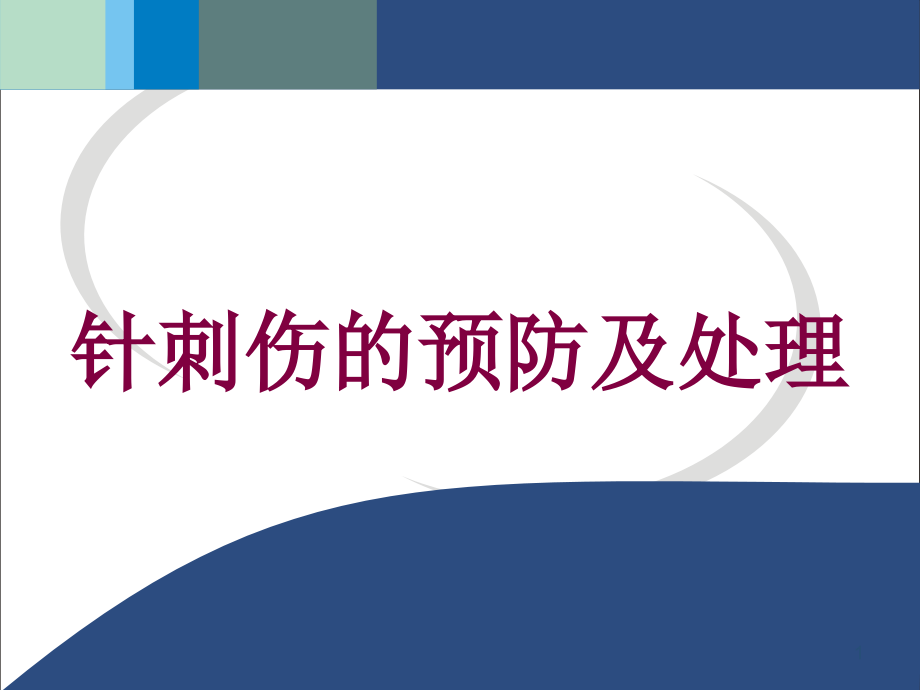 针刺伤的预防及处理